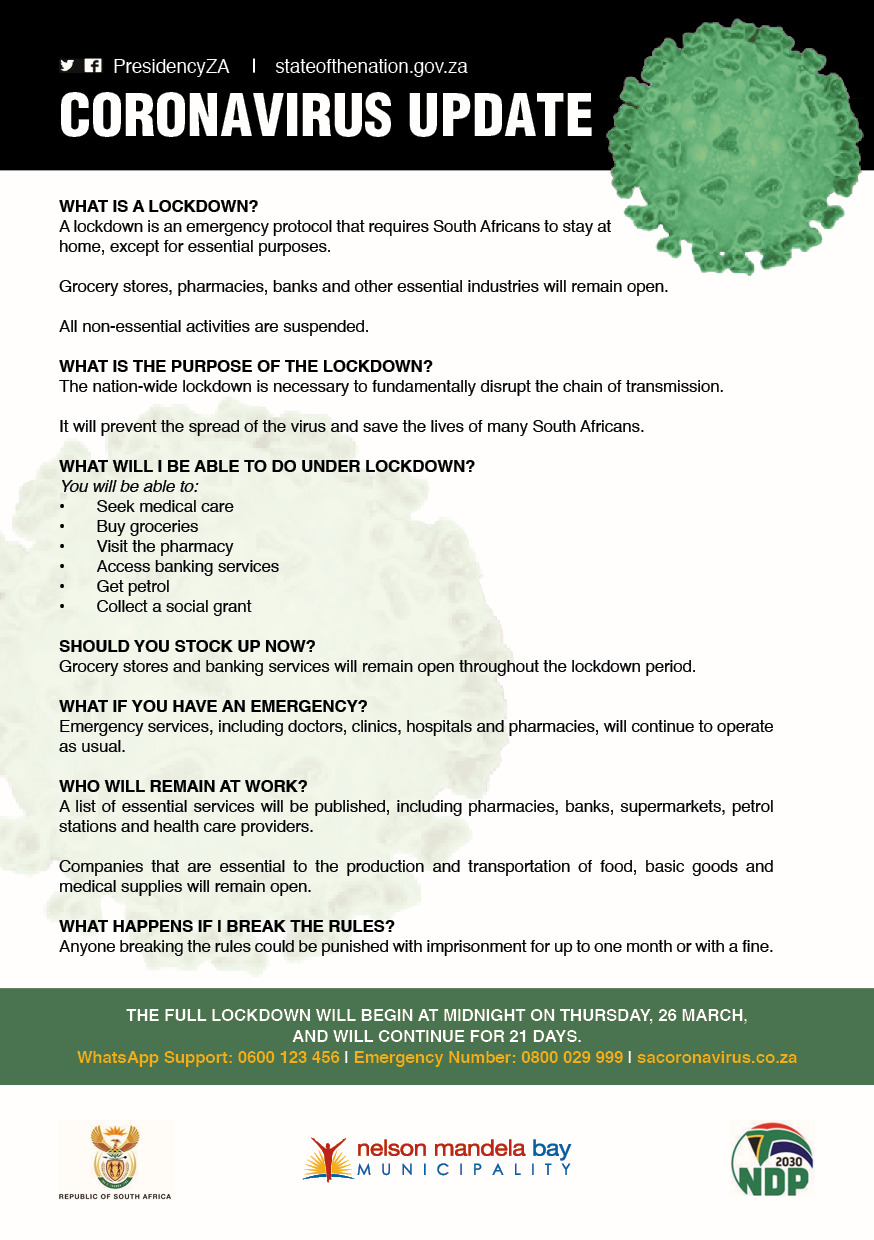 PresidencyZA | stateofthenation.gov.za

CORONAVIRUS UPDATE

WHAT IS A LOCKDOWN?
A lockdown is an emergency protocol that requires South Africans to stay at home, except for essential purposes.

Grocery stores, pharmacies, banks and other essential industries will remain open.

All non-essential activities are suspended.

WHAT IS THE PURPOSE OF THE LOCKDOWN?
The nation-wide lockdown is necessary to fundamentally disrupt the chain of transmission.

It will prevent the spread of the virus and save the lives of many South Africans.

WHAT WILL I BE ABLE TO DO UNDER LOCKDOWN?
You will be able to:
• Seek medical care
• Buy groceries
• Visit the pharmacy
• Access banking services
• Get petrol
• Collect a social grant

SHOULD YOU STOCK UP NOW?
Grocery stores and banking services will remain open throughout the lockdown period.

WHAT IF YOU HAVE AN EMERGENCY?
Emergency services, including doctors, clinics, hospitals and pharmacies, will continue to operate as usual.

WHO WILL REMAIN AT WORK?
A list of essential services will be published, including pharmacies, banks, supermarkets, petrol stations and health care providers.

Companies that are essential to the production and transportation of food, basic goods and medical supplies will remain open.

WHAT HAPPENS IF I BREAK THE RULES?
Anyone breaking the rules could be punished with imprisonment for up to one month or with a fine.

THE FULL LOCKDOWN WILL BEGIN AT MIDNIGHT ON THURSDAY, 26 MARCH, AND WILL CONTINUE FOR 21 DAYS.
WhatsApp Support: 0600 123 456 | Emergency Number: 0800 029 999 | sacoronavirus.co.za

REPUBLIC OF SOUTH AFRICA

nelson mandela bay
MUNICIPALITY

2030
NDP